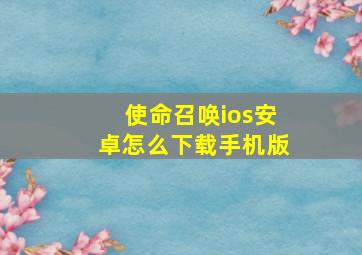 使命召唤ios安卓怎么下载手机版